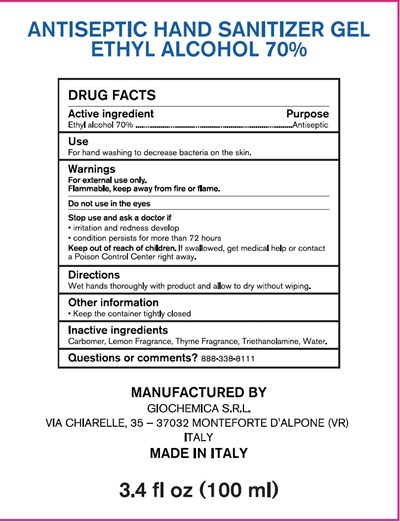 ANTISEPTIC HAND SANITIZER GEL
ETHYL ALCOHOL 70%

DRUG FACTS

Active ingredient Purpose
Ethyl alcohol 70% Antiseptic

Use
For hand washing to decrease bacteria on the skin.

Warnings
For external use only.
Flammable, keep away from fire or flame.

Do not use in the eyes

Stop use and ask a doctor if
• irritation and redness develop
• condition persists for more than 72 hours
Keep out of reach of children. If swallowed, get medical help or contact a Poison Control Center right away.

Directions
Wet hands thoroughly with product and allow to dry without wiping.

Other information
• Keep the container tightly closed

Inactive ingredients
Carbomer, Lemon Fragrance, Thyme Fragrance, Triethanolamine, Water.

Questions or comments? 888-338-8111

MANUFACTURED BY
GIOCHEMICA S.R.L.
VIA CHIARELLE, 35 – 37032 MONTEFORTE D'ALPONE (VR)
ITALY
MADE IN ITALY

3.4 fl oz (100 ml)